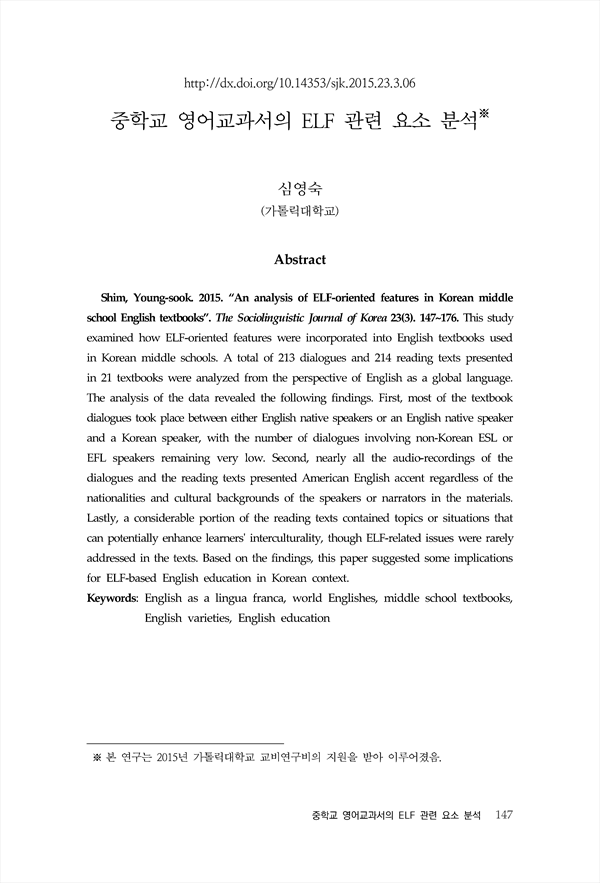 http://dx.doi.org/10.14353/sjk.2015.23.3.06

중학교 영어교과서의 ELF 관련 요소 분석※

심영숙
(가톨릭대학교)

Abstract

Shim, Young-sook. 2015. "An analysis of ELF-oriented features in Korean middle school English textbooks". The Sociolinguistic Journal of Korea 23(3). 147~176. This study examined how ELF-oriented features were incorporated into English textbooks used in Korean middle schools. A total of 213 dialogues and 214 reading texts presented in 21 textbooks were analyzed from the perspective of English as a global language. The analysis of the data revealed the following findings. First, most of the textbook dialogues took place between either English native speakers or an English native speaker and a Korean speaker, with the number of dialogues involving non-Korean ESL or EFL speakers remaining very low. Second, nearly all the audio-recordings of the dialogues and the reading texts presented American English accent regardless of the nationalities and cultural backgrounds of the speakers or narrators in the materials. Lastly, a considerable portion of the reading texts contained topics or situations that can potentially enhance learners' interculturality, though ELF-related issues were rarely addressed in the texts. Based on the findings, this paper suggested some implications for ELF-based English education in Korean context.
Keywords: English as a lingua franca, world Englishes, middle school textbooks, English varieties, English education

※ 본 연구는 2015년 가톨릭대학교 교비연구비의 지원을 받아 이루어졌음.

중학교 영어교과서의 ELF 관련 요소 분석 147